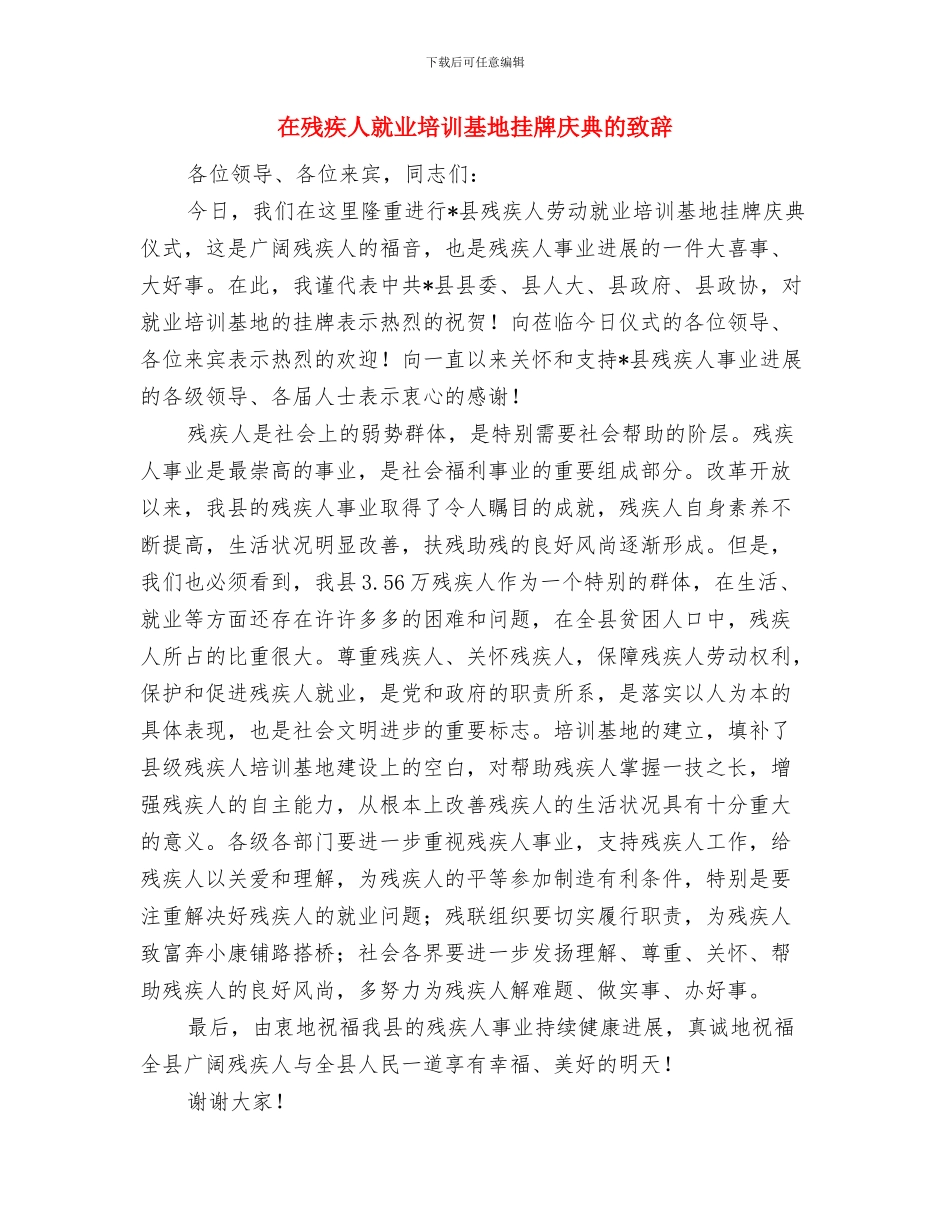 下载后可任意编辑

在残疾人就业培训基地挂牌庆典的致辞

各位领导、各位来宾，同志们：

今日，我们在这里隆重进行*县残疾人劳动就业培训基地挂牌庆典仪式，这是广阔残疾人的福音，也是残疾人事业进展的一件大喜事、大好事。在此，我谨代表中共*县县委、县人大、县政府、县政协，对就业培训基地的挂牌表示热烈的祝贺！向莅临今日仪式的各位领导、各位来宾表示热烈的欢迎！向一直以来关怀和支持*县残疾人事业进展的各级领导、各届人士表示衷心的感谢！

残疾人是社会上的弱势群体，是特别需要社会帮助的阶层。残疾人事业是最崇高的事业，是社会福利事业的重要组成部分。改革开放以来，我县的残疾人事业取得了令人瞩目的成就，残疾人自身素养不断提高，生活状况明显改善，扶残助残的良好风尚逐渐形成。但是，我们也必须看到，我县3.56万残疾人作为一个特别的群体，在生活、就业等方面还存在许许多多的困难和问题，在全县贫困人口中，残疾人所占的比重很大。尊重残疾人、关怀残疾人，保障残疾人劳动权利，保护和促进残疾人就业，是党和政府的职责所系，是落实以人为本的具体表现，也是社会文明进步的重要标志。培训基地的建立，填补了县级残疾人培训基地建设上的空白，对帮助残疾人掌握一技之长，增强残疾人的自主能力，从根本上改善残疾人的生活状况具有十分重大的意义。各级各部门要进一步重视残疾人事业，支持残疾人工作，给残疾人以关爱和理解，为残疾人的平等参加制造有利条件，特别是要注重解决好残疾人的就业问题；残联组织要切实履行职责，为残疾人致富奔小康铺路搭桥；社会各界要进一步发扬理解、尊重、关怀、帮助残疾人的良好风尚，多努力为残疾人解难题、做实事、办好事。

最后，由衷地祝福我县的残疾人事业持续健康进展，真诚地祝福全县广阔残疾人与全县人民一道享有幸福、美好的明天！

谢谢大家！